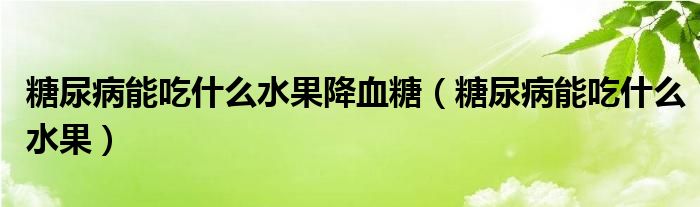 糖尿病能吃什么水果降血糖（糖尿病能吃什么水果）